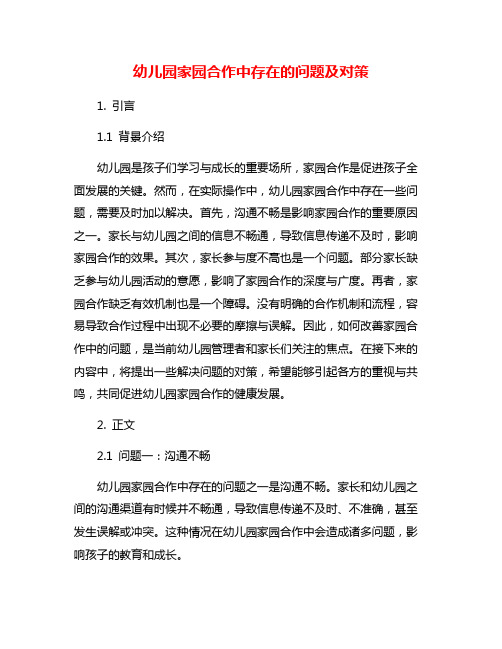 幼儿园家园合作中存在的问题及对策

1. 引言

1.1 背景介绍

幼儿园是孩子们学习与成长的重要场所，家园合作是促进孩子全面发展的关键。然而，在实际操作中，幼儿园家园合作中存在一些问题，需要及时加以解决。首先，沟通不畅是影响家园合作的重要原因之一。家长与幼儿园之间的信息不畅通，导致信息传递不及时，影响家园合作的效果。其次，家长参与度不高也是一个问题。部分家长缺乏参与幼儿园活动的意愿，影响了家园合作的深度与广度。再者，家园合作缺乏有效机制也是一个障碍。没有明确的合作机制和流程，容易导致合作过程中出现不必要的摩擦与误解。因此，如何改善家园合作中的问题，是当前幼儿园管理者和家长们关注的焦点。在接下来的内容中，将提出一些解决问题的对策，希望能够引起各方的重视与共鸣，共同促进幼儿园家园合作的健康发展。

2. 正文

2.1 问题一：沟通不畅

幼儿园家园合作中存在的问题之一是沟通不畅。家长和幼儿园之间的沟通渠道有时候并不畅通，导致信息传递不及时、不准确，甚至发生误解或冲突。这种情况在幼儿园家园合作中会造成诸多问题，影响孩子的教育和成长。